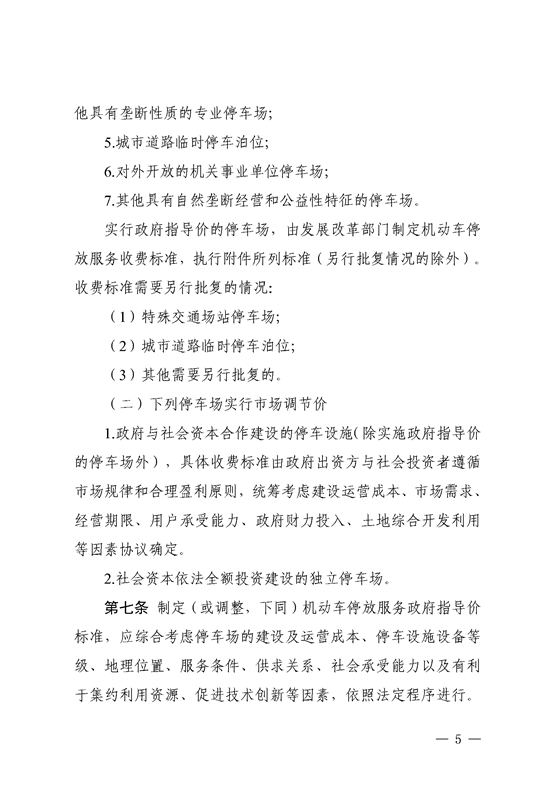 他具有垄断性质的专业停车场;

5.城市道路临时停车泊位;

6.对外开放的机关事业单位停车场;

7.其他具有自然垄断经营和公益性特征的停车场。

实行政府指导价的停车场，由发展改革部门制定机动车停放服务收费标准，执行附件所列标准（另行批复情况的除外）。收费标准需要另行批复的情况:

（1）特殊交通场站停车场;

（2）城市道路临时停车泊位;

（3）其他需要另行批复的。

（二）下列停车场实行市场调节价

1.政府与社会资本合作建设的停车设施(除实施政府指导价的停车场外），具体收费标准由政府出资方与社会投资者遵循市场规律和合理盈利原则，统筹考虑建设运营成本、市场需求、经营期限、用户承受能力、政府财力投入、土地综合开发利用等因素协议确定。

2.社会资本依法全额投资建设的独立停车场。

第七条 制定（或调整，下同）机动车停放服务政府指导价标准，应综合考虑停车场的建设及运营成本、停车设施设备等级、地理位置、服务条件、供求关系、社会承受能力以及有利于集约利用资源、促进技术创新等因素，依照法定程序进行。

— 5 —